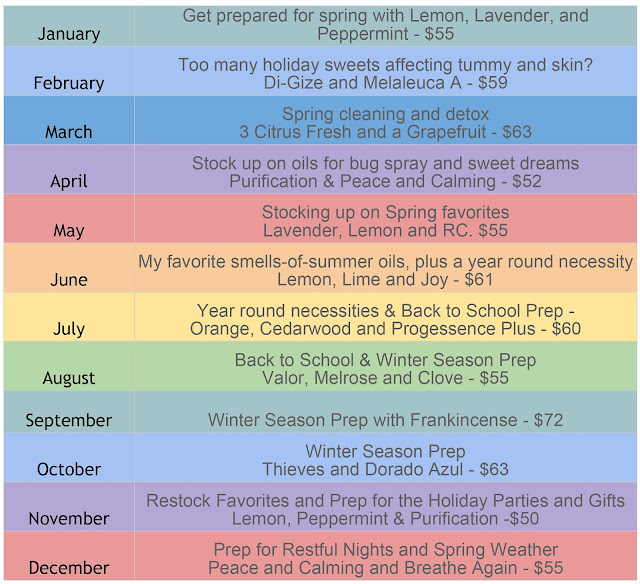 | | |
|---|---|
| January | Get prepared for spring with Lemon, Lavender, and Peppermint - \$55 |
| February | Too many holiday sweets affecting tummy and skin? Di-Gize and Melaleuca A - \$59 |
| March | Spring cleaning and detox 3 Citrus Fresh and a Grapefruit - \$63 |
| April | Stock up on oils for bug spray and sweet dreams Purification & Peace and Calming - \$52 |
| May | Stocking up on Spring favorites Lavender, Lemon and RC. \$55 |
| June | My favorite smells-of-summer oils, plus a year round necessity Lemon, Lime and Joy - \$61 |
| July | Year round necessities & Back to School Prep - Orange, Cedarwood and Progessence Plus - \$60 |
| August | Back to School & Winter Season Prep Valor, Melrose and Clove - \$55 |
| September | Winter Season Prep with Frankincense - \$72 |
| October | Winter Season Prep Thieves and Dorado Azul - \$63 |
| November | Restock Favorites and Prep for the Holiday Parties and Gifts Lemon, Peppermint & Purification -\$50 |
| December | Prep for Restful Nights and Spring Weather Peace and Calming and Breathe Again - \$55 |